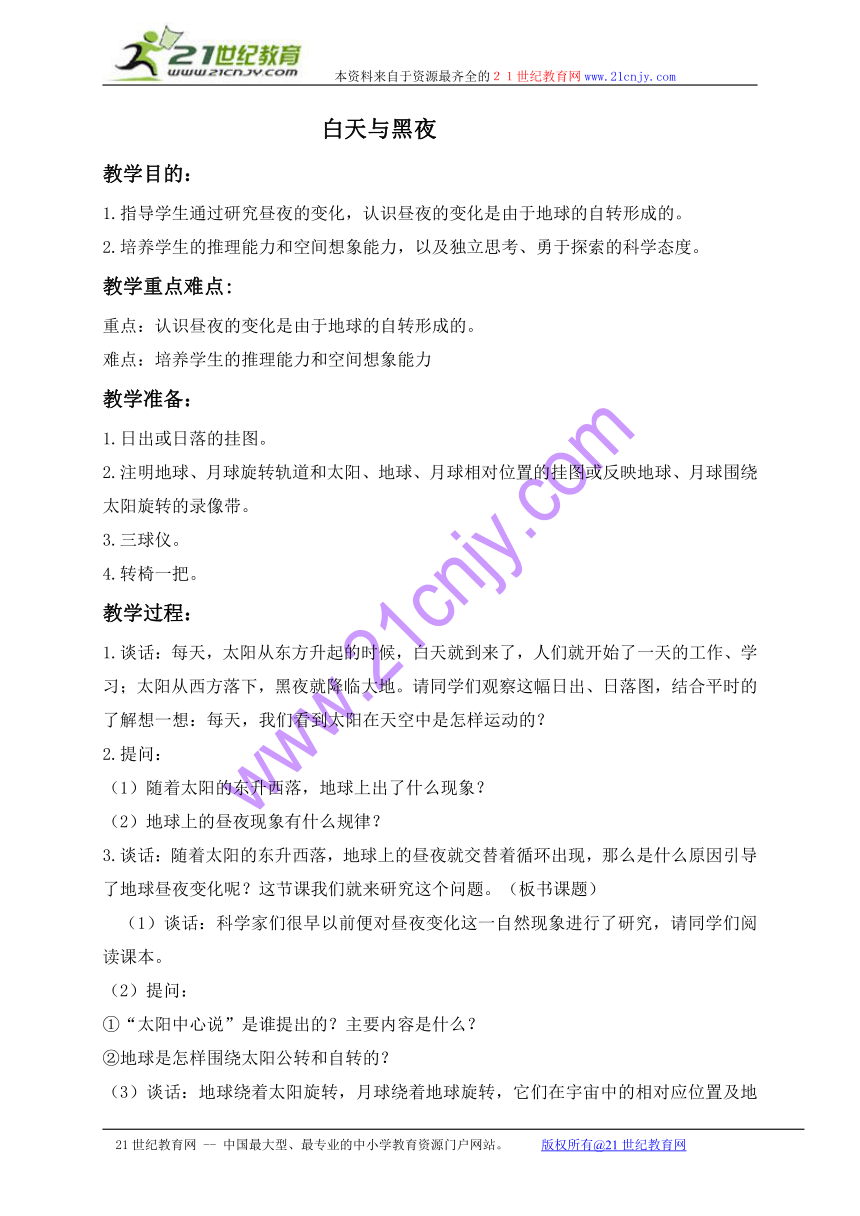 21世纪教育
www.21cnjy.com
本资料来自于资源最齐全的２１世纪教育网www.21cnjy.com

白天与黑夜

教学目的：

1.指导学生通过研究昼夜的变化，认识昼夜的变化是由于地球的自转形成的。

2.培养学生的推理能力和空间想象能力，以及独立思考、勇于探索的科学态度。

教学重点难点：

重点：认识昼夜的变化是由于地球的自转形成的。

难点：培养学生的推理能力和空间想象能力

教学准备：

1.日出或日落的挂图。

2.注明地球、月球旋转轨道和太阳、地球、月球相对位置的挂图或反映地球、月球围绕太阳旋转的录像带。

3.三球仪。

4.转椅一把。

教学过程：

1.谈话：每天，太阳从东方升起的时候，白天就到来了，人们就开始了一天的工作、学习；太阳从西方落下，黑夜就降临大地。请同学们观察这幅日出、日落图，结合平时的了解想一想：每天，我们看到太阳在天空中是怎样运动的？

2.提问：

（1）随着太阳的东升西落，地球上出了什么现象？

（2）地球上的昼夜现象有什么规律？

3.谈话：随着太阳的东升西落，地球上的昼夜就交替着循环出现，那么是什么原因引导了地球昼夜变化呢？这节课我们就来研究这个问题。（板书课题）

（1）谈话：科学家们很早以前便对昼夜变化这一自然现象进行了研究，请同学们阅读课本。

（2）提问：

①“太阳中心说”是谁提出的？主要内容是什么？

②地球是怎样围绕太阳公转和自转的？

（3）谈话：地球绕着太阳旋转，月球绕着地球旋转，它们在宇宙中的相对应位置及地

www.21cnjy.com

21世纪教育网 -- 中国最大型、最专业的中小学教育资源门户网站。 版权所有@21世纪教育网